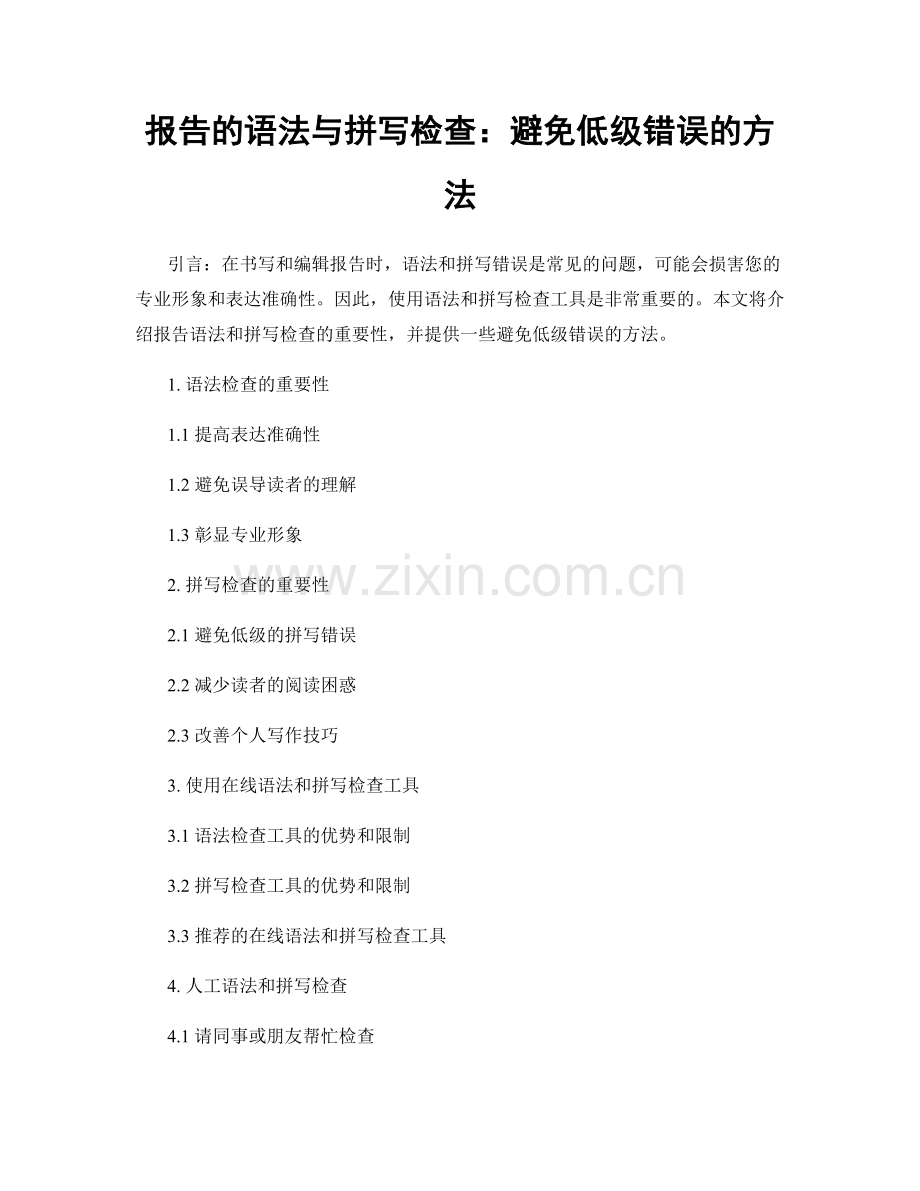 报告的语法与拼写检查：避免低级错误的方法

引言：在书写和编辑报告时，语法和拼写错误是常见的问题，可能会损害您的专业形象和表达准确性。因此，使用语法和拼写检查工具是非常重要的。本文将介绍报告语法和拼写检查的重要性，并提供一些避免低级错误的方法。

1. 语法检查的重要性

1.1 提高表达准确性

1.2 避免误导读者的理解

1.3 彰显专业形象

2. 拼写检查的重要性

2.1 避免低级的拼写错误

2.2 减少读者的阅读困惑

2.3 改善个人写作技巧

3. 使用在线语法和拼写检查工具

3.1 语法检查工具的优势和限制

3.2 拼写检查工具的优势和限制

3.3 推荐的在线语法和拼写检查工具

4. 人工语法和拼写检查

4.1 请同事或朋友帮忙检查

www.zixin.com.cn